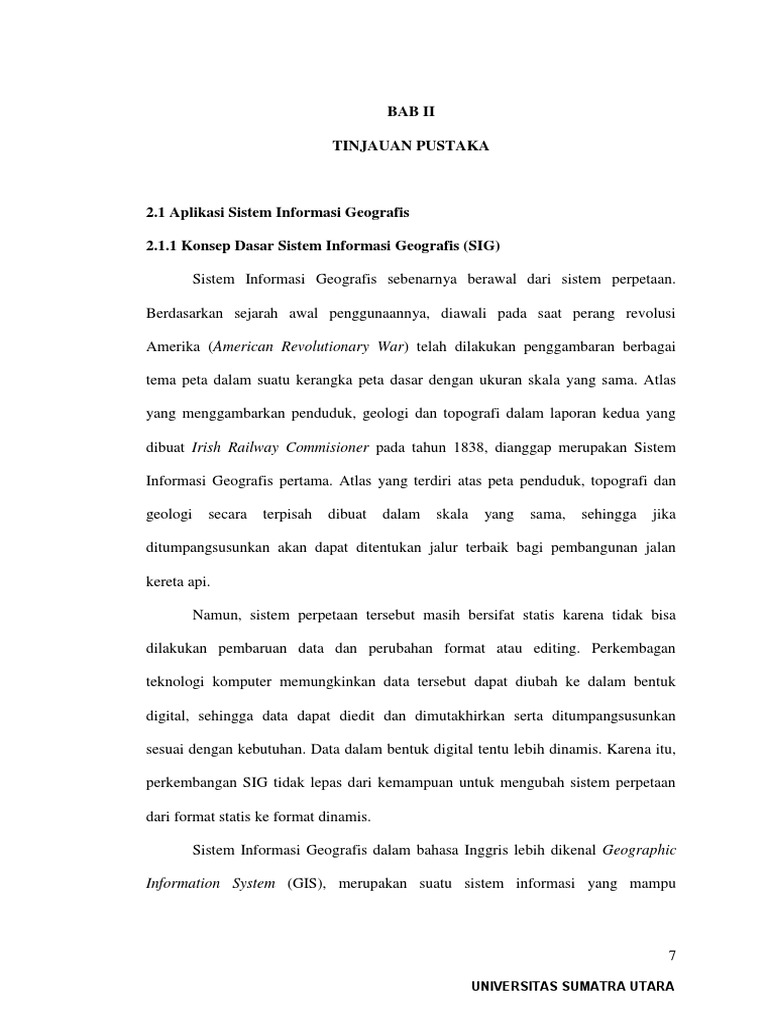 BAB II

TINJAUAN PUSTAKA

2.1 Aplikasi Sistem Informasi Geografis

2.1.1 Konsep Dasar Sistem Informasi Geografis (SIG)

Sistem Informasi Geografis sebenarnya berawal dari sistem perpetaan. Berdasarkan sejarah awal penggunaannya, diawali pada saat perang revolusi Amerika (American Revolutionary War) telah dilakukan penggambaran berbagai tema peta dalam suatu kerangka peta dasar dengan ukuran skala yang sama. Atlas yang menggambarkan penduduk, geologi dan topografi dalam laporan kedua yang dibuat Irish Railway Commisioner pada tahun 1838, dianggap merupakan Sistem Informasi Geografis pertama. Atlas yang terdiri atas peta penduduk, topografi dan geologi secara terpisah dibuat dalam skala yang sama, sehingga jika ditumpangsusunkan akan dapat ditentukan jalur terbaik bagi pembangunan jalan kereta api.

Namun, sistem perpetaan tersebut masih bersifat statis karena tidak bisa dilakukan pembaruan data dan perubahan format atau editing. Perkembagan teknologi komputer memungkinkan data tersebut dapat diubah ke dalam bentuk digital, sehingga data dapat diedit dan dimutakhirkan serta ditumpangsusunkan sesuai dengan kebutuhan. Data dalam bentuk digital tentu lebih dinamis. Karena itu, perkembangan SIG tidak lepas dari kemampuan untuk mengubah sistem perpetaan dari format statis ke format dinamis.

Sistem Informasi Geografis dalam bahasa Inggris lebih dikenal Geographic Information System (GIS), merupakan suatu sistem informasi yang mampu

7

UNIVERSITAS SUMATRA UTARA